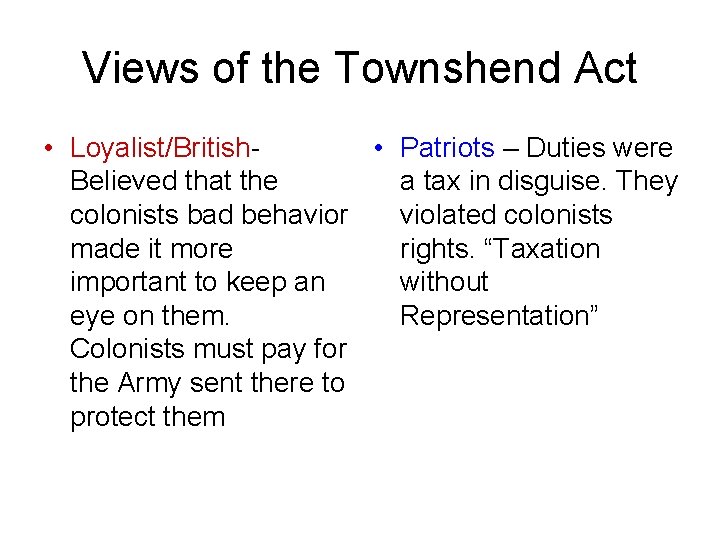 Views of the Townshend Act

• Loyalist/British- Believed that the colonists bad behavior made it more important to keep an eye on them. Colonists must pay for the Army sent there to protect them

• Patriots – Duties were a tax in disguise. They violated colonists rights. “Taxation without Representation”